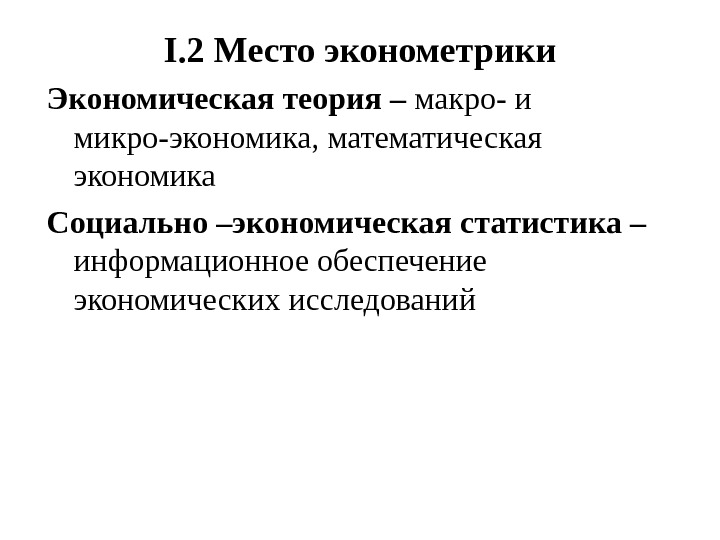 I.2 Место эконометрики

Экономическая теория – макро- и микро-экономика, математическая экономика

Социально –экономическая статистика – информационное обеспечение экономических исследований